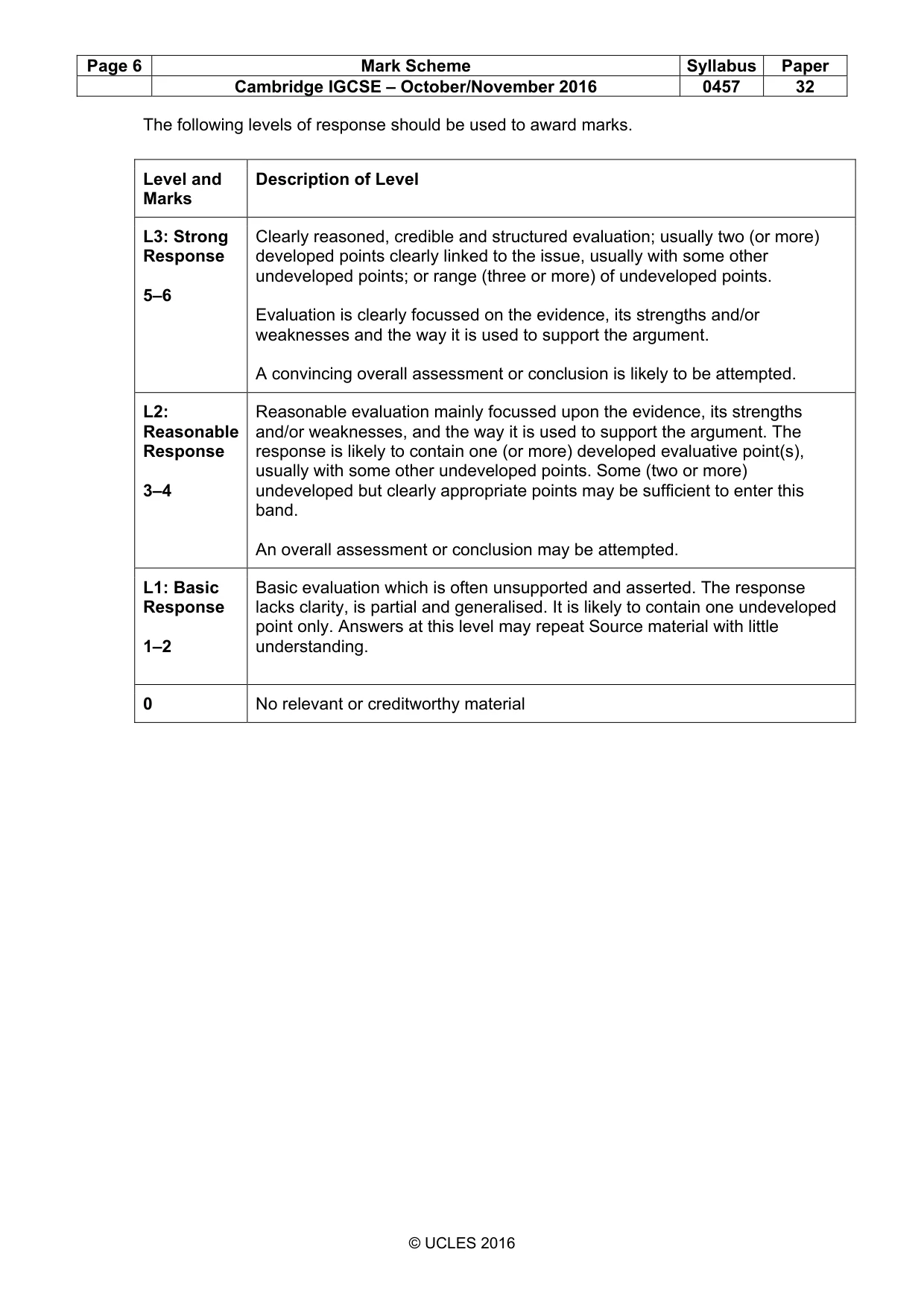 | Page 6 | Mark Scheme | Syllabus | Paper |
|---|---|---|---|
| | Cambridge IGCSE – October/November 2016 | 0457 | 32 |

The following levels of response should be used to award marks.

| Level and Marks | Description of Level |
|---|---|
| L3: Strong Response 5–6 | Clearly reasoned, credible and structured evaluation; usually two (or more) developed points clearly linked to the issue, usually with some other undeveloped points; or range (three or more) of undeveloped points. Evaluation is clearly focussed on the evidence, its strengths and/or weaknesses and the way it is used to support the argument. A convincing overall assessment or conclusion is likely to be attempted. |
| L2: Reasonable Response 3–4 | Reasonable evaluation mainly focussed upon the evidence, its strengths and/or weaknesses, and the way it is used to support the argument. The response is likely to contain one (or more) developed evaluative point(s), usually with some other undeveloped points. Some (two or more) undeveloped but clearly appropriate points may be sufficient to enter this band. An overall assessment or conclusion may be attempted. |
| L1: Basic Response 1–2 | Basic evaluation which is often unsupported and asserted. The response lacks clarity, is partial and generalised. It is likely to contain one undeveloped point only. Answers at this level may repeat Source material with little understanding. |
| 0 | No relevant or creditworthy material |

© UCLES 2016